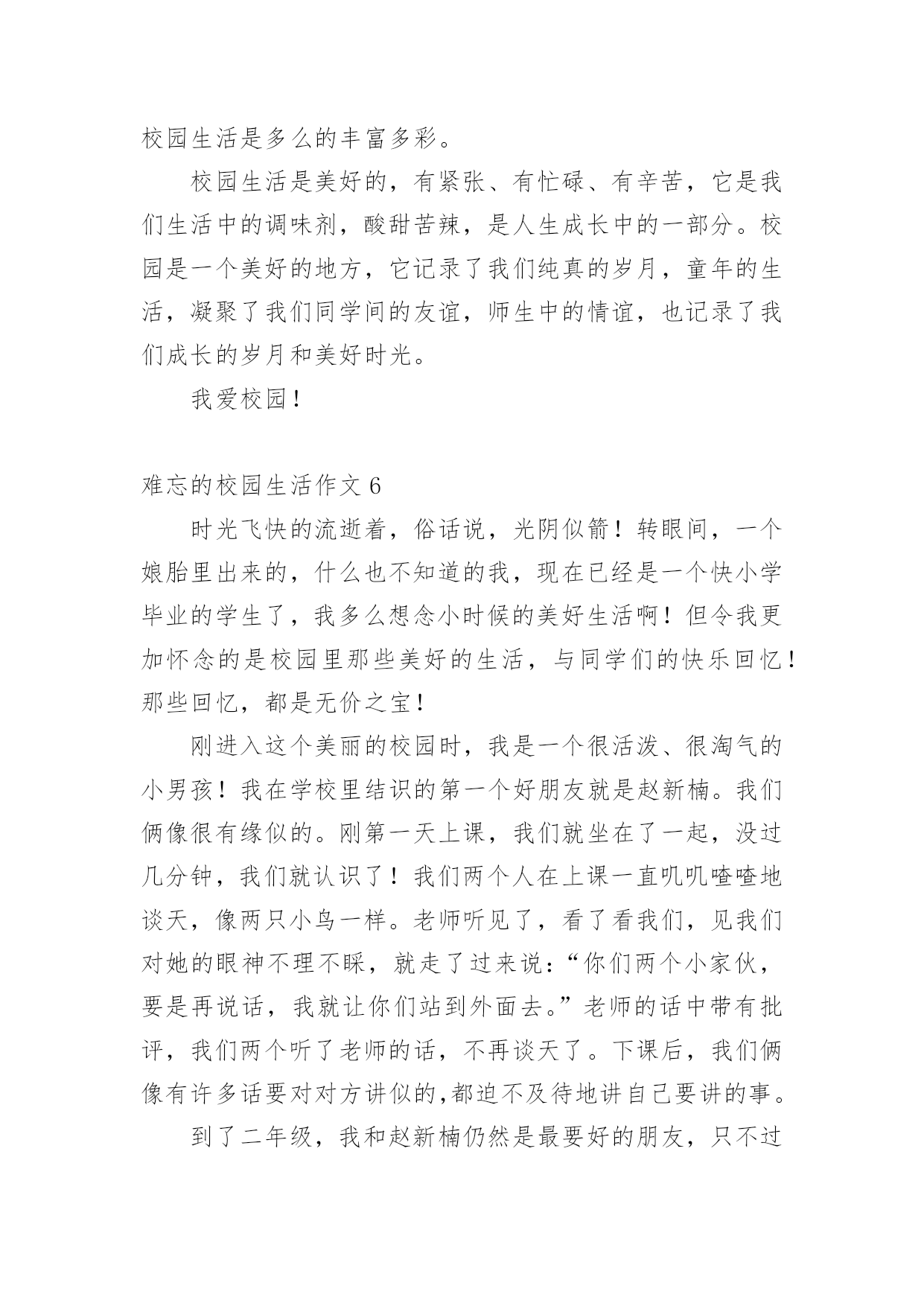 校园生活是多么的丰富多彩。

校园生活是美好的，有紧张、有忙碌、有辛苦，它是我们生活中的调味剂，酸甜苦辣，是人生成长中的一部分。校园是一个美好的地方，它记录了我们纯真的岁月，童年的生活，凝聚了我们同学间的友谊，师生中的情谊，也记录了我们成长的岁月和美好时光。

我爱校园！

难忘的校园生活作文 6

时光飞快的流逝着，俗话说，光阴似箭！转眼间，一个娘胎里出来的，什么也不知道的我，现在已经是一个快小学毕业的学生了，我多么想念小时候的美好生活啊！但令我更加怀念的是校园里那些美好的生活，与同学们的快乐回忆！那些回忆，都是无价之宝！

刚进入这个美丽的校园时，我是一个很活泼、很淘气的小男孩！我在学校里结识的第一个好朋友就是赵新楠。我们俩像很有缘似的。刚第一天上课，我们就坐在了一起，没过几分钟，我们就认识了！我们两个人在上课一直叽叽喳喳地谈天，像两只小鸟一样。老师听见了，看了看我们，见我们对她的眼神不理不睬，就走了过来说：“你们两个小家伙，要是再说话，我就让你们站到外面去。”老师的话中带有批评，我们两个听了老师的话，不再谈天了。下课后，我们俩像有许多话要对对方讲似的,都迫不及待地讲自己要讲的事。

到了二年级，我和赵新楠仍然是最要好的朋友，只不过